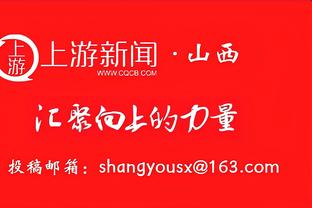 上游

上游新闻 · 山西

WWW.CQCB.COM

汇聚向上的力量

投稿邮箱：shangyousx@163.com